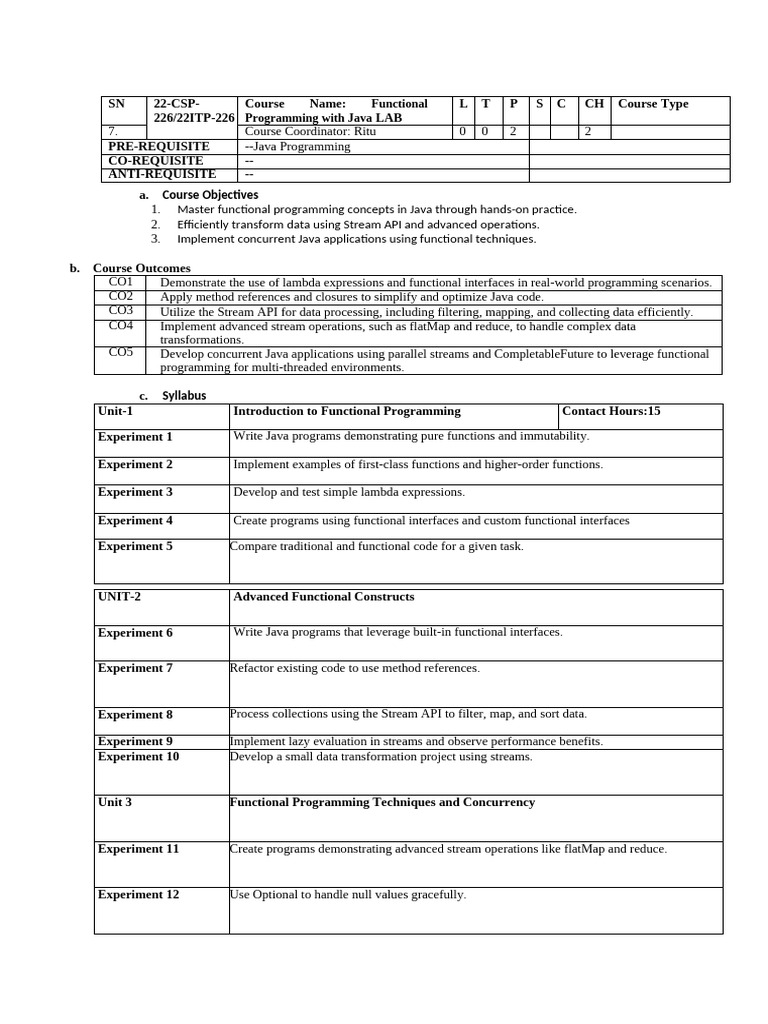 | SN | 22-CSP-226/22ITP-226 | Course Name: Functional Programming with Java LAB | L | T | P | S | C | CH | Course Type |
|---|---|---|---|---|---|---|---|---|---|
| 7. | | Course Coordinator: Ritu | 0 | 0 | 2 | | | 2 | |
| PRE-REQUISITE | | --Java Programming | | | | | | | |
| CO-REQUISITE | | -- | | | | | | | |
| ANTI-REQUISITE | | -- | | | | | | | |

a. Course Objectives
1. Master functional programming concepts in Java through hands-on practice.
2. Efficiently transform data using Stream API and advanced operations.
3. Implement concurrent Java applications using functional techniques.

b. Course Outcomes

| CO1 | Demonstrate the use of lambda expressions and functional interfaces in real-world programming scenarios. |
|---|---|
| CO2 | Apply method references and closures to simplify and optimize Java code. |
| CO3 | Utilize the Stream API for data processing, including filtering, mapping, and collecting data efficiently. |
| CO4 | Implement advanced stream operations, such as flatMap and reduce, to handle complex data transformations. |
| CO5 | Develop concurrent Java applications using parallel streams and CompletableFuture to leverage functional programming for multi-threaded environments. |

c. Syllabus

| Unit-1 | Introduction to Functional Programming | Contact Hours:15 |
|---|---|---|
| Experiment 1 | Write Java programs demonstrating pure functions and immutability. | |
| Experiment 2 | Implement examples of first-class functions and higher-order functions. | |
| Experiment 3 | Develop and test simple lambda expressions. | |
| Experiment 4 | Create programs using functional interfaces and custom functional interfaces | |
| Experiment 5 | Compare traditional and functional code for a given task. | |

| UNIT-2 | Advanced Functional Constructs |
|---|---|
| Experiment 6 | Write Java programs that leverage built-in functional interfaces. |
| Experiment 7 | Refactor existing code to use method references. |
| Experiment 8 | Process collections using the Stream API to filter, map, and sort data. |
| Experiment 9 | Implement lazy evaluation in streams and observe performance benefits. |
| Experiment 10 | Develop a small data transformation project using streams. |
| Unit 3 | Functional Programming Techniques and Concurrency |
| Experiment 11 | Create programs demonstrating advanced stream operations like flatMap and reduce. |
| Experiment 12 | Use Optional to handle null values gracefully. |